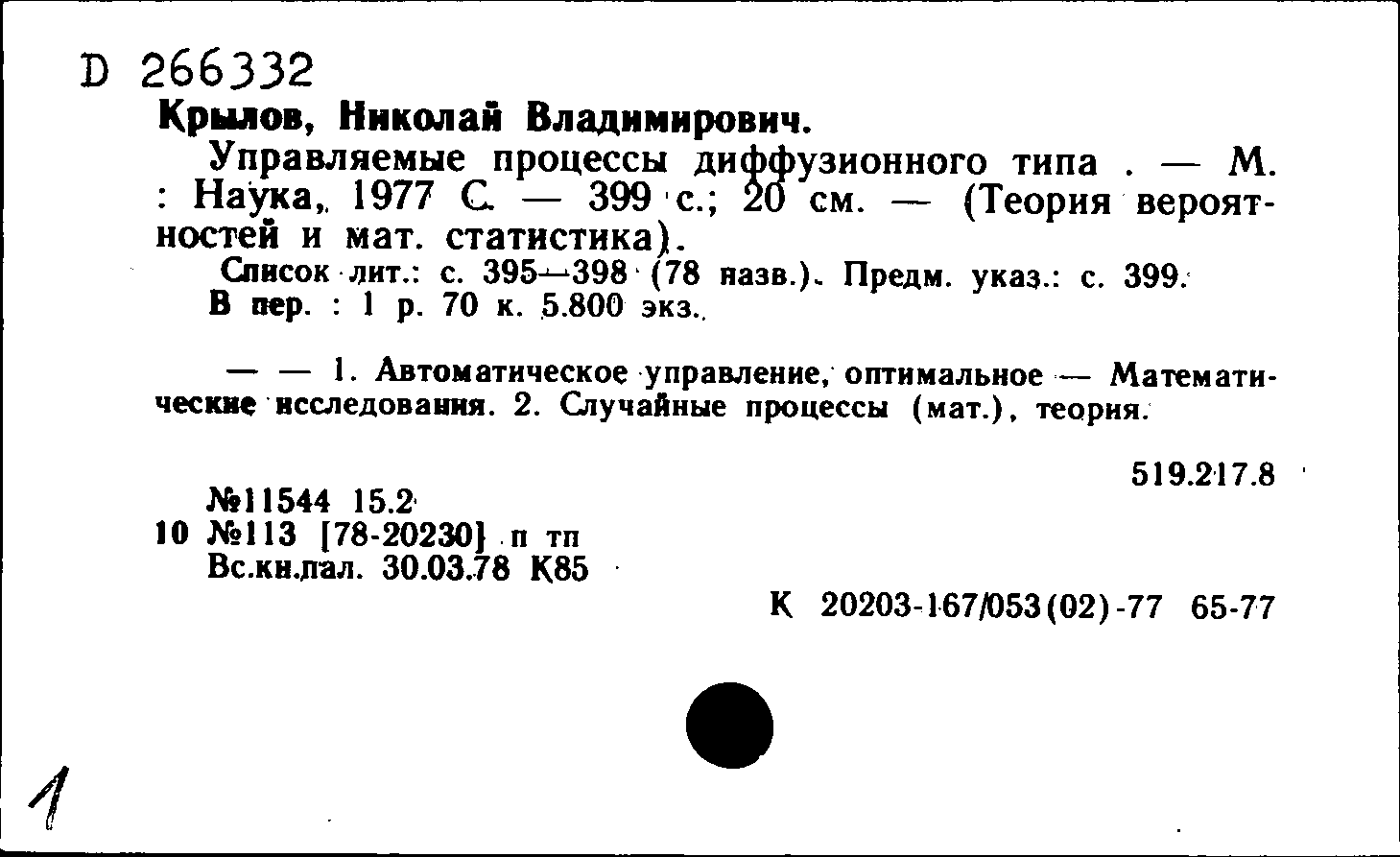 D 266332
Крылов, Николай Владимирович.

Управляемые процессы диффузионного типа . — М. : Наука, 1977 С. — 399 с.; 20 см. — (Теория вероятностей и мат. статистика).

Список лит.: с. 395—398 (78 назв.). Предм. указ.: с. 399.
В пер. : 1 р. 70 к. 5.800 экз.

— — 1. Автоматическое управление, оптимальное — Математические исследования. 2. Случайные процессы (мат.), теория.

519.217.8

№11544 15.2
10 №113 [78-20230] п тп
Вс.кн.пал. 30.03.78 К85

К 20203-167/053(02)-77 65-77

1